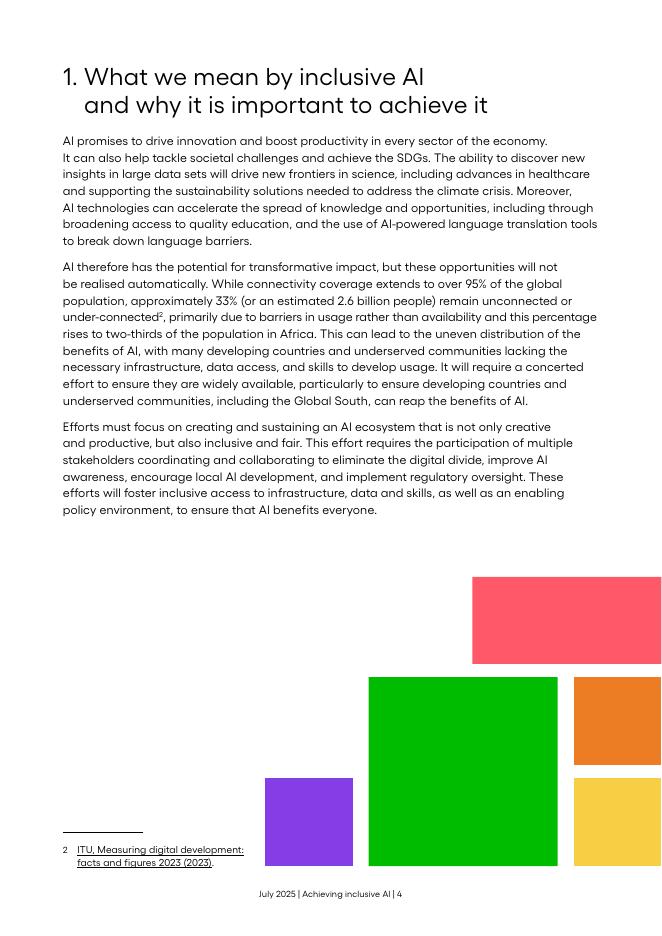 1. What we mean by inclusive AI and why it is important to achieve it

AI promises to drive innovation and boost productivity in every sector of the economy. It can also help tackle societal challenges and achieve the SDGs. The ability to discover new insights in large data sets will drive new frontiers in science, including advances in healthcare and supporting the sustainability solutions needed to address the climate crisis. Moreover, AI technologies can accelerate the spread of knowledge and opportunities, including through broadening access to quality education, and the use of AI-powered language translation tools to break down language barriers.

AI therefore has the potential for transformative impact, but these opportunities will not be realised automatically. While connectivity coverage extends to over 95% of the global population, approximately 33% (or an estimated 2.6 billion people) remain unconnected or under-connected$^2$, primarily due to barriers in usage rather than availability and this percentage rises to two-thirds of the population in Africa. This can lead to the uneven distribution of the benefits of AI, with many developing countries and underserved communities lacking the necessary infrastructure, data access, and skills to develop usage. It will require a concerted effort to ensure they are widely available, particularly to ensure developing countries and underserved communities, including the Global South, can reap the benefits of AI.

Efforts must focus on creating and sustaining an AI ecosystem that is not only creative and productive, but also inclusive and fair. This effort requires the participation of multiple stakeholders coordinating and collaborating to eliminate the digital divide, improve AI awareness, encourage local AI development, and implement regulatory oversight. These efforts will foster inclusive access to infrastructure, data and skills, as well as an enabling policy environment, to ensure that AI benefits everyone.

2 ITU, Measuring digital development: facts and figures 2023 (2023).

July 2025 | Achieving inclusive AI | 4